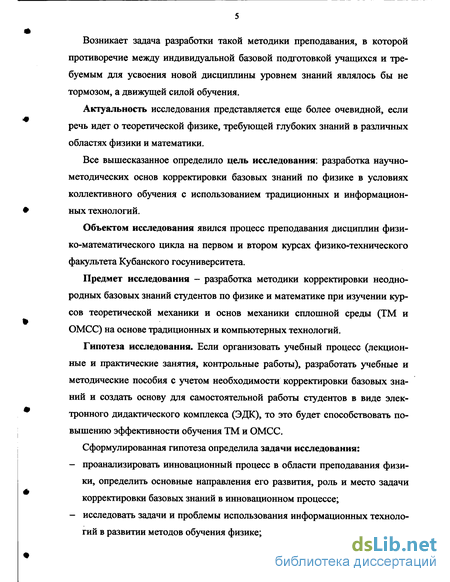 5

Возникает задача разработки такой методики преподавания, в которой противоречие между индивидуальной базовой подготовкой учащихся и требуемым для усвоения новой дисциплины уровнем знаний являлось бы не тормозом, а движущей силой обучения.

Актуальность исследования представляется еще более очевидной, если речь идет о теоретической физике, требующей глубоких знаний в различных областях физики и математики.

Все вышесказанное определило цель исследования: разработка научно-методических основ корректировки базовых знаний по физике в условиях коллективного обучения с использованием традиционных и информационных технологий.

Объектом исследования явился процесс преподавания дисциплин физико-математического цикла на первом и втором курсах физико-технического факультета Кубанского госуниверситета.

Предмет исследования – разработка методики корректировки неоднородных базовых знаний студентов по физике и математике при изучении курсов теоретической механики и основ механики сплошной среды (ТМ и ОМСС) на основе традиционных и компьютерных технологий.

Гипотеза исследования. Если организовать учебный процесс (лекционные и практические занятия, контрольные работы), разработать учебные и методические пособия с учетом необходимости корректировки базовых знаний и создать основу для самостоятельной работы студентов в виде электронного дидактического комплекса (ЭДК), то это будет способствовать повышению эффективности обучения ТМ и ОМСС.

Сформулированная гипотеза определила задачи исследования:

– проанализировать инновационный процесс в области преподавания физики, определить основные направления его развития, роль и место задачи корректировки базовых знаний в инновационном процессе;

– исследовать задачи и проблемы использования информационных технологий в развитии методов обучения физике;

dsLib.net
библиотека диссертаций